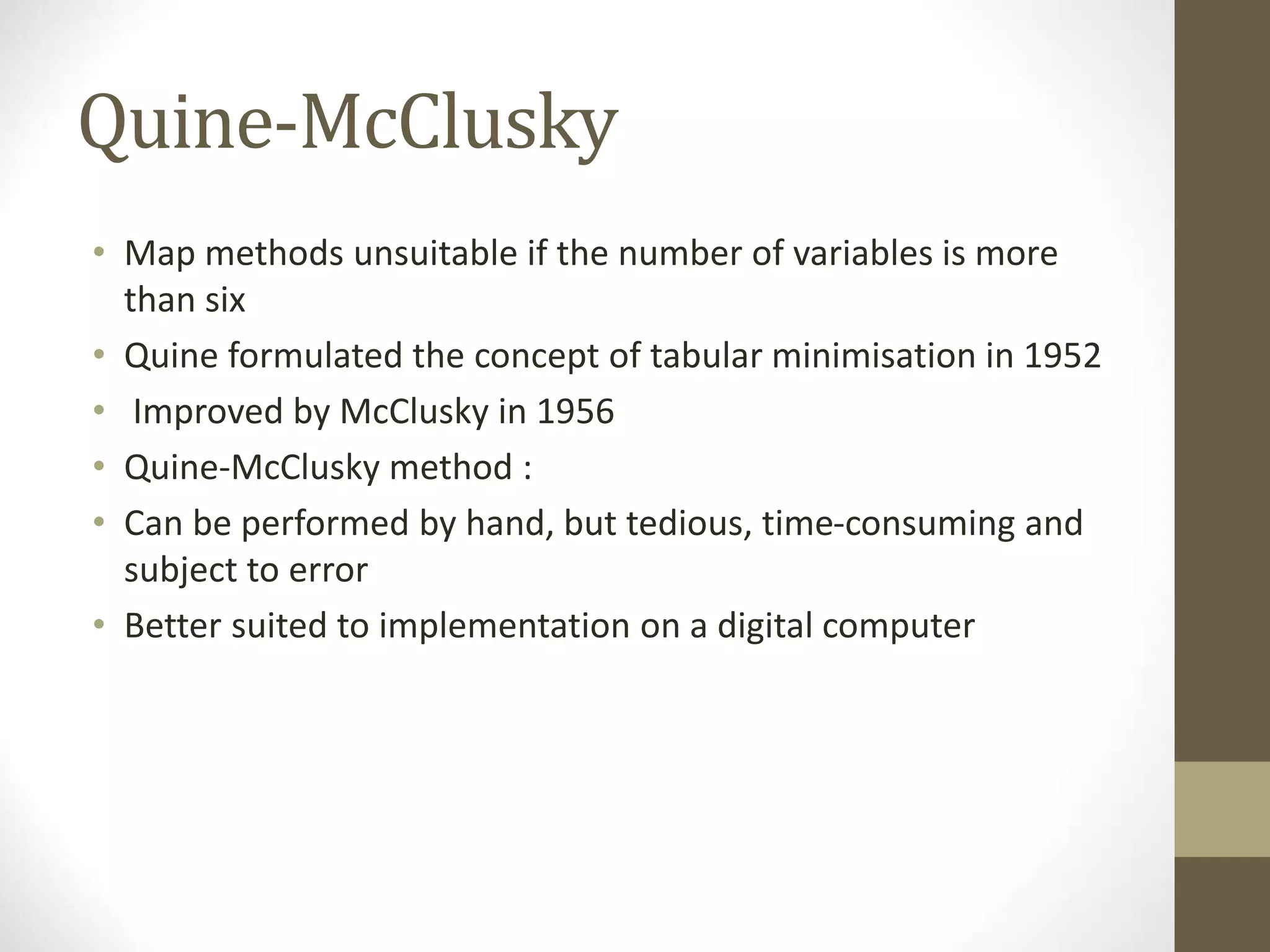 Quine-McClusky

• Map methods unsuitable if the number of variables is more than six
• Quine formulated the concept of tabular minimisation in 1952
• Improved by McClusky in 1956
• Quine-McClusky method :
• Can be performed by hand, but tedious, time-consuming and subject to error
• Better suited to implementation on a digital computer